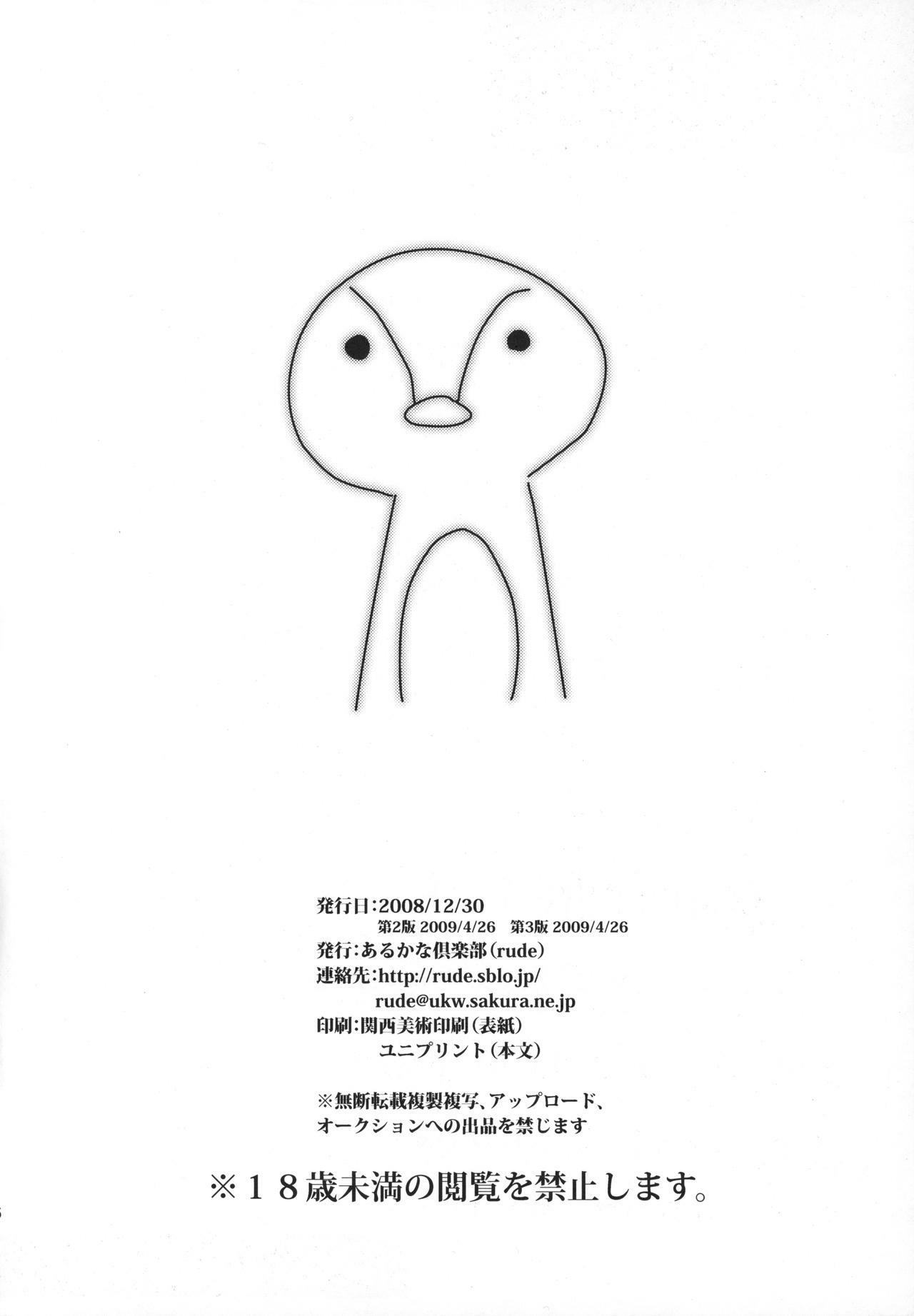 発行日:2008/12/30
第2版 2009/4/26 第3版 2009/4/26
発行:あるかな倶楽部(rude)
連絡先:http://rude.sblo.jp/
rude@ukw.sakura.ne.jp
印刷:関西美術印刷(表紙)
ユニプリント(本文)

※無断転載複製複写、アップロード、オークションへの出品を禁じます

※18歳未満の閲覧を禁止します。